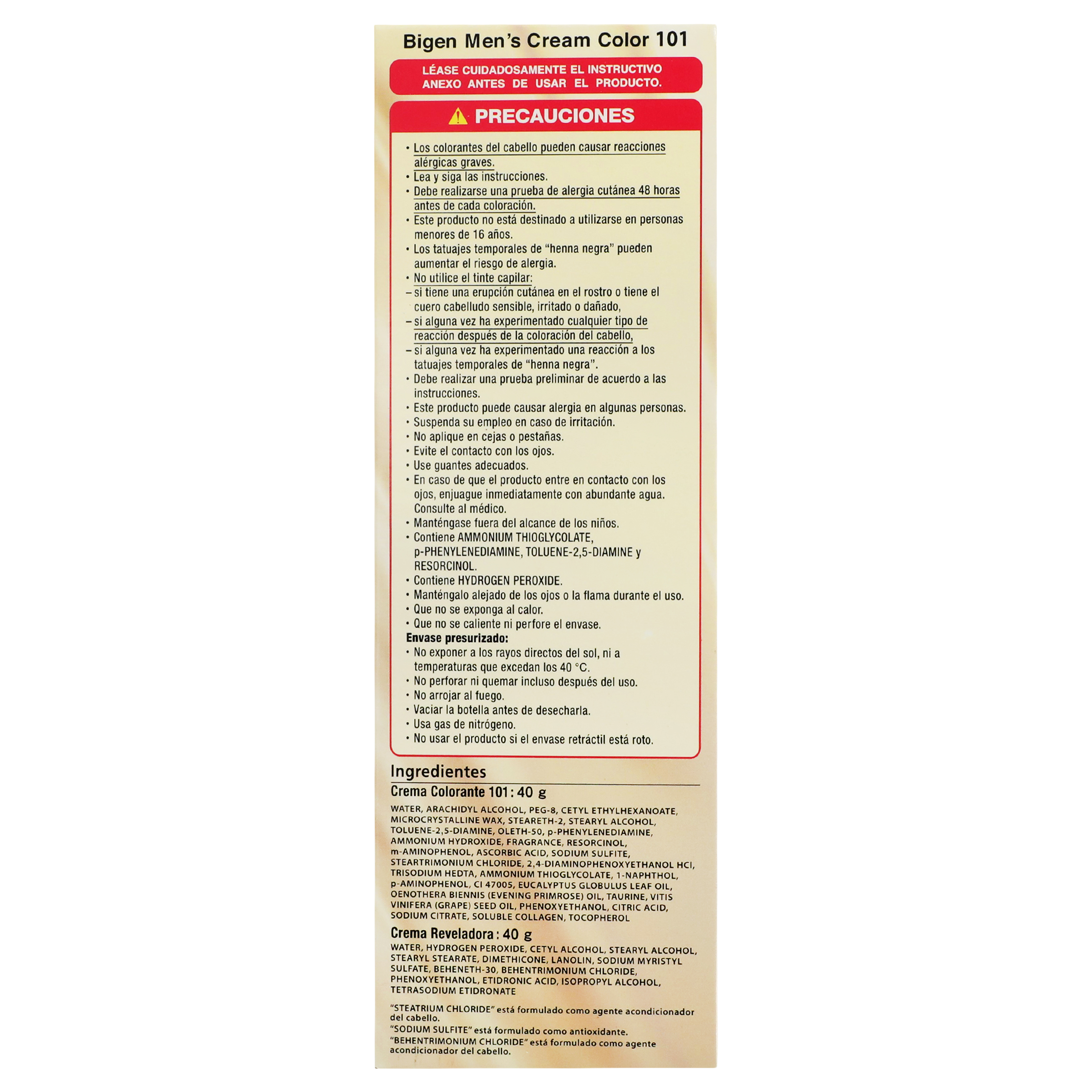 Bigen Men's Cream Color 101

LÉASE CUIDADOSAMENTE EL INSTRUCTIVO ANEXO ANTES DE USAR EL PRODUCTO.

PRECAUCIONES

• Los colorantes del cabello pueden causar reacciones alérgicas graves.
• Lea y siga las instrucciones.
• Debe realizarse una prueba de alergia cutánea 48 horas antes de cada coloración.
• Este producto no está destinado a utilizarse en personas menores de 16 años.
• Los tatuajes temporales de "henna negra" pueden aumentar el riesgo de alergia.
• No utilice el tinte capilar:
– si tiene una erupción cutánea en el rostro o tiene el cuero cabelludo sensible, irritado o dañado,
– si alguna vez ha experimentado cualquier tipo de reacción después de la coloración del cabello,
– si alguna vez ha experimentado una reacción a los tatuajes temporales de "henna negra".
• Debe realizar una prueba preliminar de acuerdo a las instrucciones.
• Este producto puede causar alergia en algunas personas.
• Suspenda su empleo en caso de irritación.
• No aplique en cejas o pestañas.
• Evite el contacto con los ojos.
• Use guantes adecuados.
• En caso de que el producto entre en contacto con los ojos, enjuague inmediatamente con abundante agua. Consulte al médico.
• Manténgase fuera del alcance de los niños.
• Contiene AMMONIUM THIOGLYCOLATE, p-PHENYLENEDIAMINE, TOLUENE-2,5-DIAMINE y RESORCINOL.
• Contiene HYDROGEN PEROXIDE.
• Manténgalo alejado de los ojos o la flama durante el uso.
• Que no se exponga al calor.
• Que no se caliente ni perfore el envase.
Envase presurizado:
• No exponer a los rayos directos del sol, ni a temperaturas que excedan los 40 °C.
• No perforar ni quemar incluso después del uso.
• No arrojar al fuego.
• Vaciar la botella antes de desecharla.
• Usa gas de nitrógeno.
• No usar el producto si el envase retráctil está roto.

Ingredientes
Crema Colorante 101 : 40 g
WATER, ARACHIDYL ALCOHOL, PEG-8, CETYL ETHYLHEXANOATE, MICROCRYSTALLINE WAX, STEARETH-2, STEARYL ALCOHOL, TOLUENE-2,5-DIAMINE, OLETH-50, p-PHENYLENEDIAMINE, AMMONIUM HYDROXIDE, FRAGRANCE, RESORCINOL, m-AMINOPHENOL, ASCORBIC ACID, SODIUM SULFITE, STEARTRIMONIUM CHLORIDE, 2,4-DIAMINOPHENOXYETHANOL HCl, TRISODIUM HEDTA, AMMONIUM THIOGLYCOLATE, 1-NAPHTHOL, p-AMINOPHENOL, CI 47005, EUCALYPTUS GLOBULUS LEAF OIL, OENOTHERA BIENNIS (EVENING PRIMROSE) OIL, TAURINE, VITIS VINIFERA (GRAPE) SEED OIL, PHENOXYETHANOL, CITRIC ACID, SODIUM CITRATE, SOLUBLE COLLAGEN, TOCOPHEROL
Crema Reveladora : 40 g
WATER, HYDROGEN PEROXIDE, CETYL ALCOHOL, STEARYL ALCOHOL, STEARYL STEARATE, DIMETHICONE, LANOLIN, SODIUM MYRISTYL SULFATE, BEHENETH-30, BEHENTRIMONIUM CHLORIDE, PHENOXYETHANOL, ETIDRONIC ACID, ISOPROPYL ALCOHOL, TETRASODIUM ETIDRONATE

"STEATRIUM CHLORIDE" está formulado como agente acondicionador del cabello.
"SODIUM SULFITE" está formulado como antioxidante.
"BEHENTRIMONIUM CHLORIDE" está formulado como agente acondicionador del cabello.